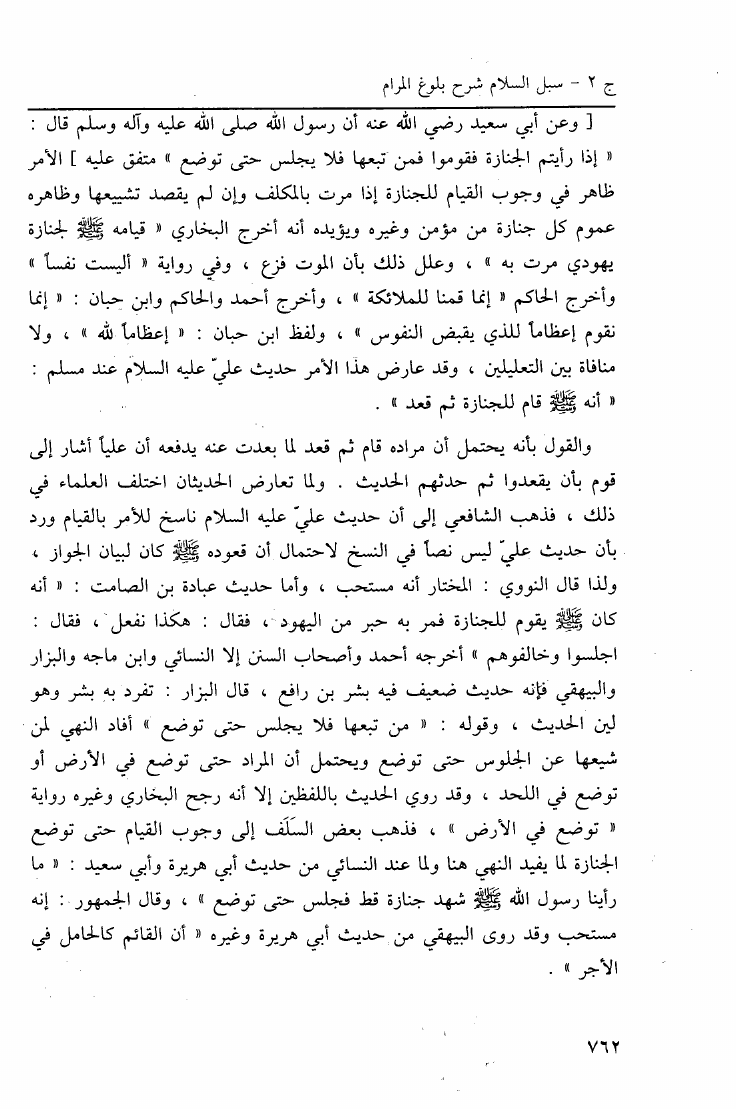 ج ٢ - سبل السلام شرح بلوغ المرام

[ وعن أبي سعيد رضي الله عنه أن رسول الله صلى الله عليه وآله وسلم قال : « إذا رأيتم الجنازة فقوموا فمن تبعها فلا يجلس حتى توضع » متفق عليه ] الأمر ظاهر في وجوب القيام للجنازة إذا مرت بالمكلف وإن لم يقصد تشييعها وظاهره عموم كل جنازة من مؤمن وغيره ويؤيده أنه أخرج البخاري « قيامه ﷺ لجنازة يهودي مرت به » ، وعلل ذلك بأن الموت فزع ، وفي رواية « أليست نفساً » وأخرج الحاكم « إنما قمنا للملائكة » ، وأخرج أحمد والحاكم وابن حبان : « إنما نقوم إعظاماً للذي يقبض النفوس » ، ولفظ ابن حبان : « إعظاماً لله » ، ولا منافاة بين التعليلين ، وقد عارض هذا الأمر حديث عليّ عليه السلام عند مسلم : « أنه ﷺ قام للجنازة ثم قعد » .

والقول بأنه يحتمل أن مراده قام ثم قعد لما بعدت عنه يدفعه أن علياً أشار إلى قوم بأن يقعدوا ثم حدثهم الحديث . ولما تعارض الحديثان اختلف العلماء في ذلك ، فذهب الشافعي إلى أن حديث عليّ عليه السلام ناسخ للأمر بالقيام ورد بأن حديث عليّ ليس نصاً في النسخ لاحتمال أن قعوده ﷺ كان لبيان الجواز ، ولذا قال النووي : المختار أنه مستحب ، وأما حديث عبادة بن الصامت : « أنه كان ﷺ يقوم للجنازة فمر به حبر من اليهود ، فقال : هكذا نفعل ، فقال : اجلسوا وخالفوهم » أخرجه أحمد وأصحاب السنن إلا النسائي وابن ماجه والبزار والبيهقي فإنه حديث ضعيف فيه بشر بن رافع ، قال البزار : تفرد به بشر وهو لين الحديث ، وقوله : « من تبعها فلا يجلس حتى توضع » أفاد النهي لمن شيعها عن الجلوس حتى توضع ويحتمل أن المراد حتى توضع في الأرض أو توضع في اللحد ، وقد روي الحديث باللفظين إلا أنه رجح البخاري وغيره رواية « توضع في الأرض » ، فذهب بعض السلف إلى وجوب القيام حتى توضع الجنازة لما يفيد النهي هنا ولما عند النسائي من حديث أبي هريرة وأبي سعيد : « ما رأينا رسول الله ﷺ شهد جنازة قط فجلس حتى توضع » ، وقال الجمهور : إنه مستحب وقد روى البيهقي من حديث أبي هريرة وغيره « أن القائم كالحامل في الأجر » .

٧٦٢